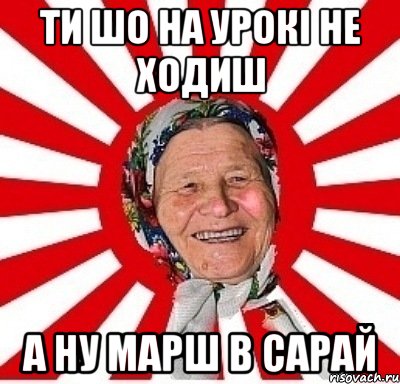 ТИ ШО НА УРОКІ НЕ ХОДИШ

А НУ МАРШ В САРАЙ

risovach.ru